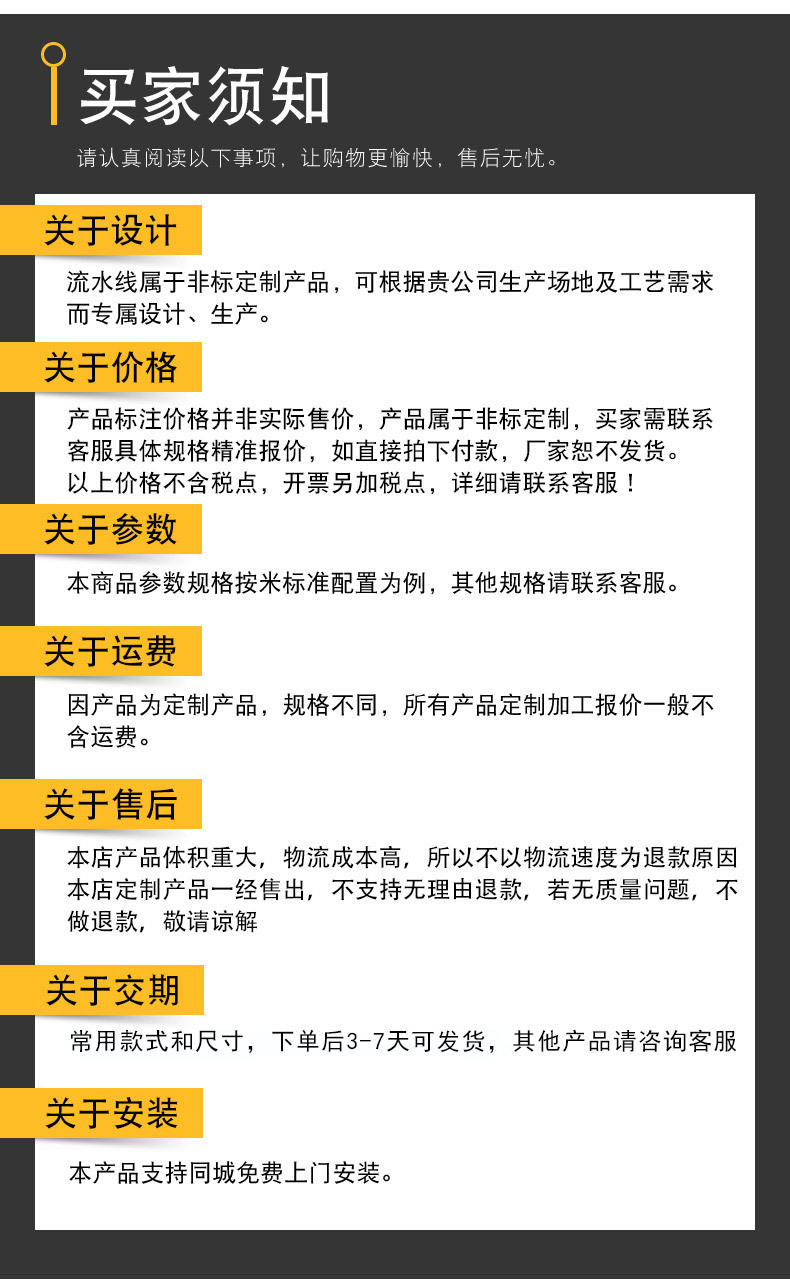 买家须知

请认真阅读以下事项，让购物更愉快，售后无忧。

关于设计

流水线属于非标定制产品，可根据贵公司生产场地及工艺需求而专属设计、生产。

关于价格

产品标注价格并非实际售价，产品属于非标定制，买家需联系客服具体规格精准报价，如直接拍下付款，厂家恕不发货。
以上价格不含税点，开票另加税点，详细请联系客服！

关于参数

本商品参数规格按米标准配置为例，其他规格请联系客服。

关于运费

因产品为定制产品，规格不同，所有产品定制加工报价一般不含运费。

关于售后

本店产品体积重大，物流成本高，所以不以物流速度为退款原因
本店定制产品一经售出，不支持无理由退款，若无质量问题，不做退款，敬请谅解

关于交期

常用款式和尺寸，下单后3-7天可发货，其他产品请咨询客服

关于安装

本产品支持同城免费上门安装。